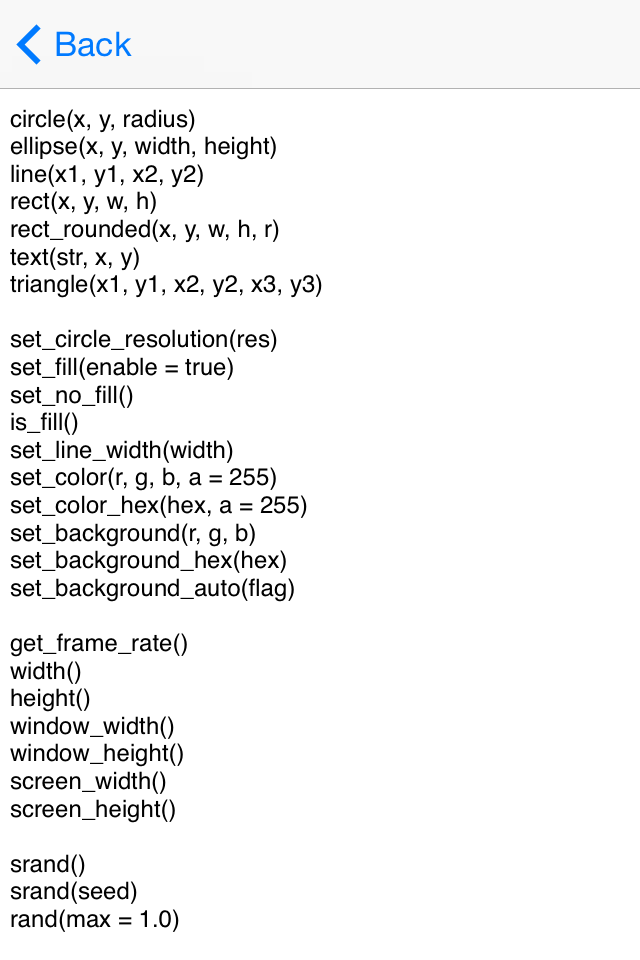 Back

circle(x, y, radius)
ellipse(x, y, width, height)
line(x1, y1, x2, y2)
rect(x, y, w, h)
rect_rounded(x, y, w, h, r)
text(str, x, y)
triangle(x1, y1, x2, y2, x3, y3)

set_circle_resolution(res)
set_fill(enable = true)
set_no_fill()
is_fill()
set_line_width(width)
set_color(r, g, b, a = 255)
set_color_hex(hex, a = 255)
set_background(r, g, b)
set_background_hex(hex)
set_background_auto(flag)

get_frame_rate()
width()
height()
window_width()
window_height()
screen_width()
screen_height()

srand()
srand(seed)
rand(max = 1.0)